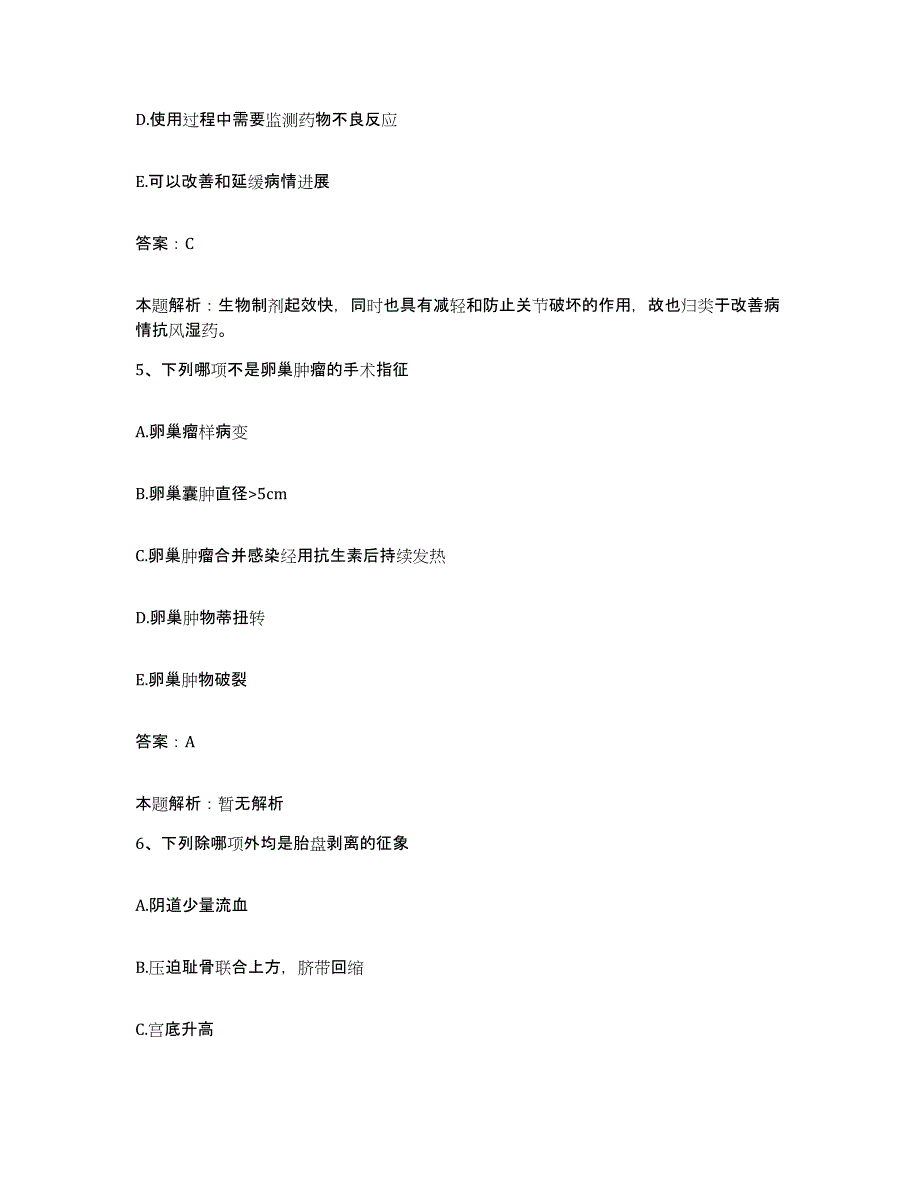 D.使用过程中需要监测药物不良反应

E.可以改善和延缓病情进展

答案：C

本题解析：生物制剂起效快，同时也具有减轻和防止关节破坏的作用，故也归类于改善病情抗风湿药。

5、下列哪项不是卵巢肿瘤的手术指征

A.卵巢瘤样病变

B.卵巢囊肿直径>5cm

C.卵巢肿瘤合并感染经用抗生素后持续发热

D.卵巢肿物蒂扭转

E.卵巢肿物破裂

答案：A

本题解析：暂无解析

6、下列除哪项外均是胎盘剥离的征象

A.阴道少量流血

B.压迫耻骨联合上方，脐带回缩

C.宫底升高